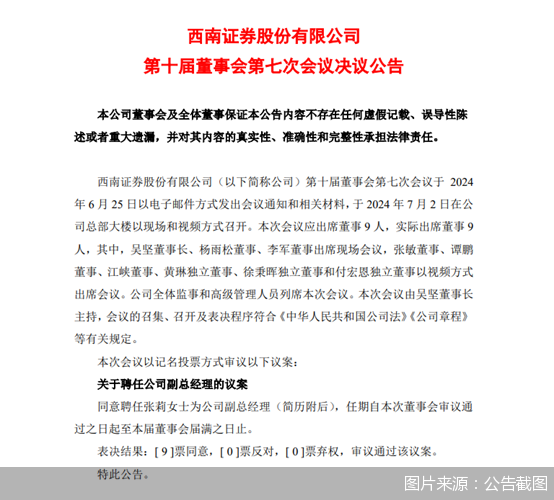 西南证券股份有限公司
第十届董事会第七次会议决议公告

本公司董事会及全体董事保证本公告内容不存在任何虚假记载、误导性陈述或者重大遗漏，并对其内容的真实性、准确性和完整性承担法律责任。

西南证券股份有限公司（以下简称公司）第十届董事会第七次会议于 2024 年 6 月 25 日以电子邮件方式发出会议通知和相关材料，于 2024 年 7 月 2 日在公司总部大楼以现场和视频方式召开。本次会议应出席董事 9 人，实际出席董事 9 人，其中，吴坚董事长、杨雨松董事、李军董事出席现场会议，张敏董事、谭鹏董事、江峡董事、黄琳独立董事、徐秉晖独立董事和付宏恩独立董事以视频方式出席会议。公司全体监事和高级管理人员列席本次会议。本次会议由吴坚董事长主持，会议的召集、召开及表决程序符合《中华人民共和国公司法》《公司章程》等有关规定。

本次会议以记名投票方式审议以下议案：

关于聘任公司副总经理的议案

同意聘任张莉女士为公司副总经理（简历附后），任期自本次董事会审议通过之日起至本届董事会届满之日止。

表决结果：[ 9 ]票同意，[ 0 ]票反对，[ 0 ]票弃权，审议通过该议案。

特此公告。

图片来源：公告截图